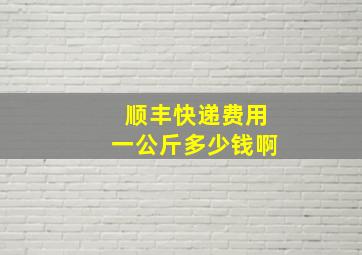 顺丰快递费用
一公斤多少钱啊